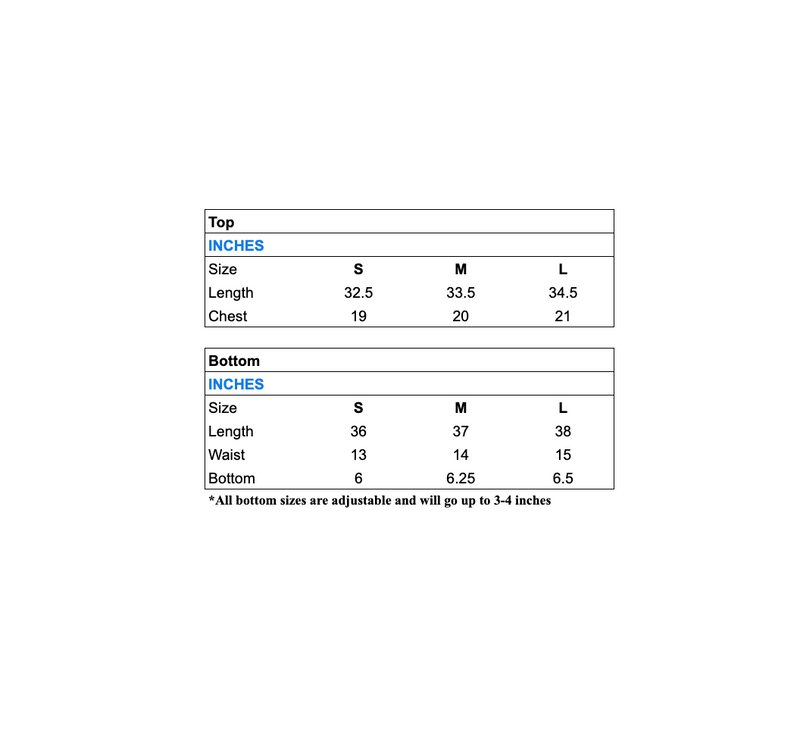 Top

INCHES

| Size | S | M | L |
|---|---|---|---|
| Length | 32.5 | 33.5 | 34.5 |
| Chest | 19 | 20 | 21 |

Bottom

INCHES

| Size | S | M | L |
|---|---|---|---|
| Length | 36 | 37 | 38 |
| Waist | 13 | 14 | 15 |
| Bottom | 6 | 6.25 | 6.5 |

*All bottom sizes are adjustable and will go up to 3-4 inches